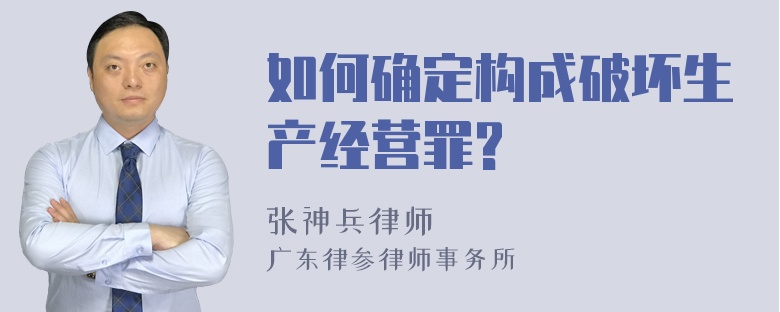 如何确定构成破坏生产经营罪？

张神兵律师
广东律参律师事务所